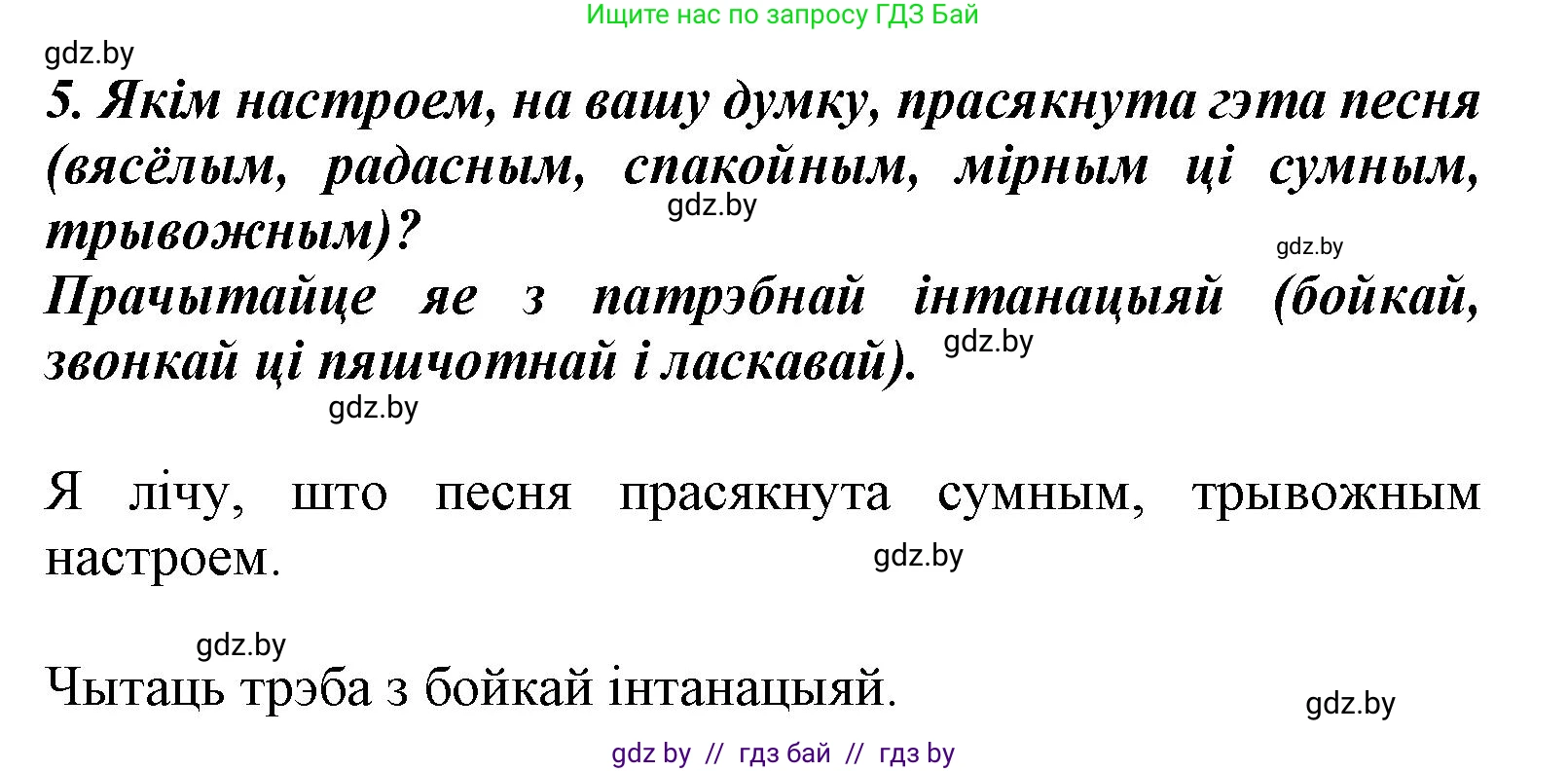 Ищите нас по запросу ГДЗ Бай

gdz.by

5. Якім настроем, на вашу думку, прасякнута гэта песня (вясёлым, радасным, спакойным, мірным ці сумным, трывожным)?

gdz.by

gdz.by

Прачытайце яе з патрэбнай інтанацыяй (бойкай, звонкай ці пяшчотнай і ласкавай).

gdz.by

gdz.by

Я лічу, што песня прасякнута сумным, трывожным настроем.

gdz.by

gdz.by

Чытаць трэба з бойкай інтанацыяй.

gdz.by

gdz by // гдз бай // гдз by